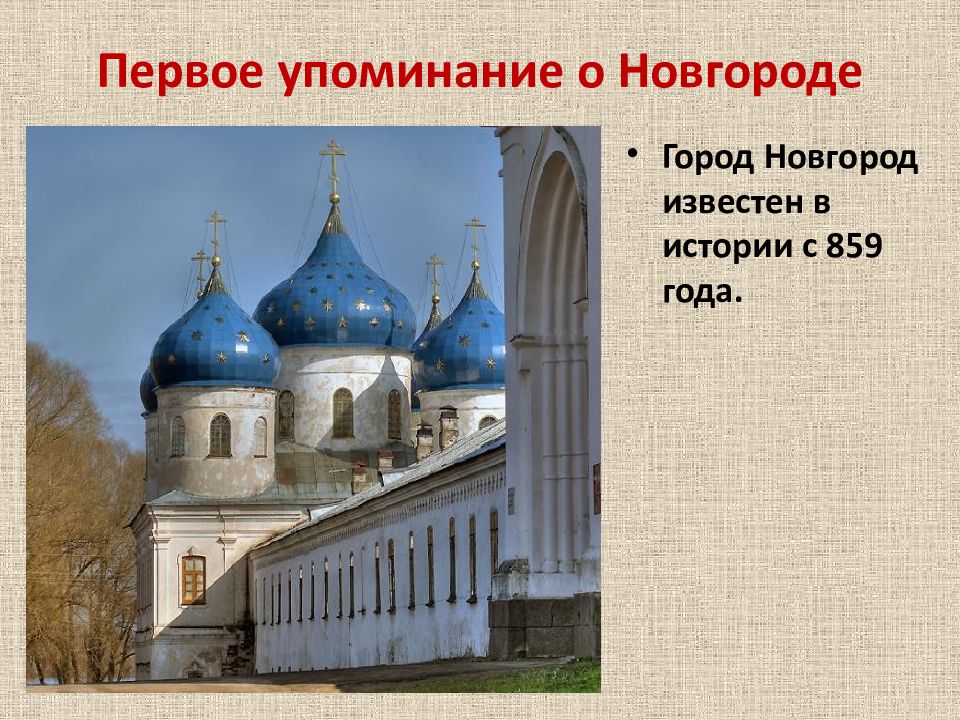 Первое упоминание о Новгороде

• Город Новгород известен в истории с 859 года.